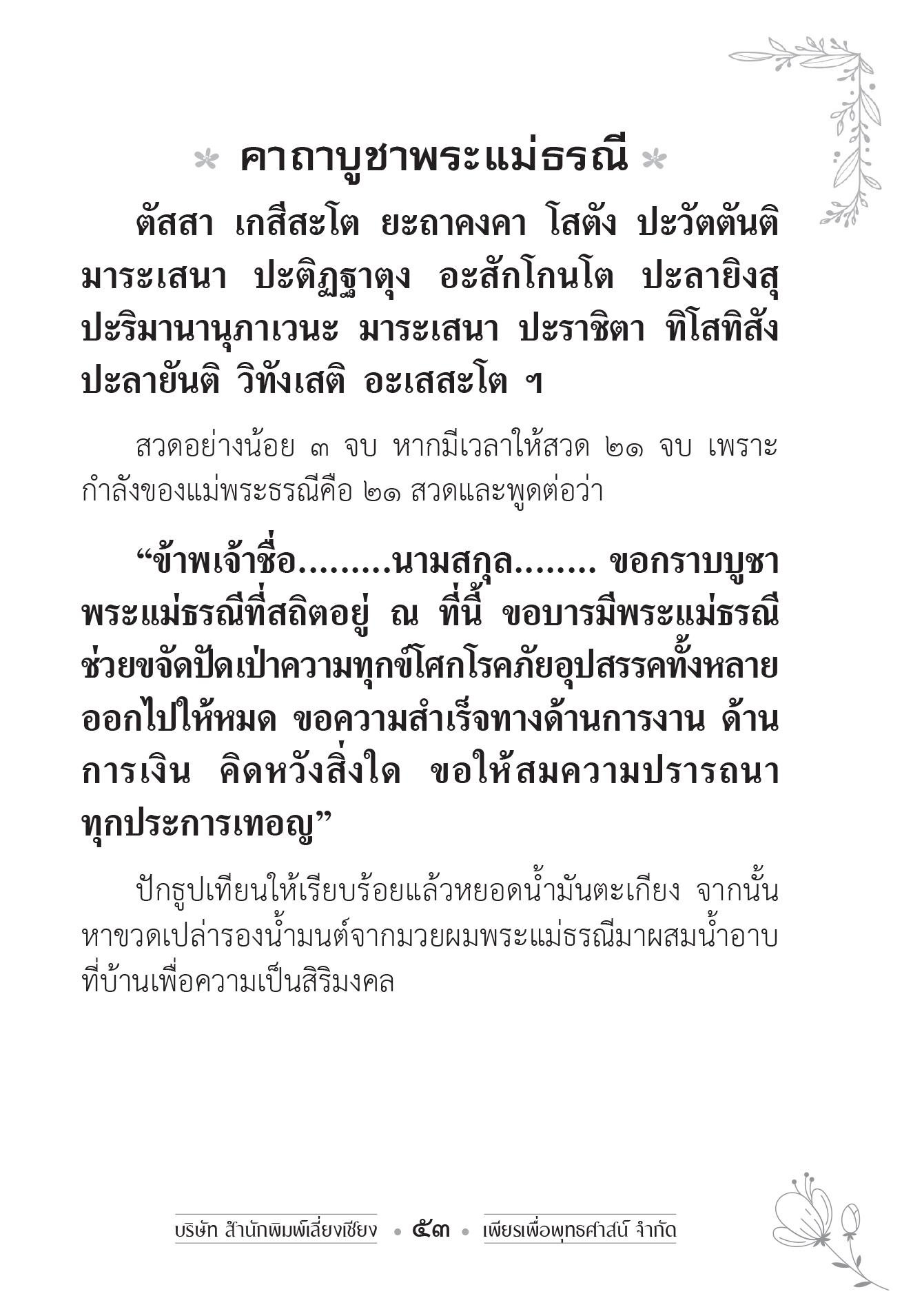 คาถาบูชาพระแม่ธรณี

ตัสสา เกสีสะโต ยะถาคงคา โสตัง ปะวัตตันติ มาระเสนา ปะติฏฐาตุง อะสักโกนโต ปะลายิงสุ ปะริมานานุภาเวนะ มาระเสนา ปะราชิตา ทิโสทิสัง ปะลายันติ วิทังเสติ อะเสสะโต ฯ

สวดอย่างน้อย ๓ จบ หากมีเวลาให้สวด ๒๑ จบ เพราะกำลังของแม่พระธรณีคือ ๒๑ สวดและพูดต่อว่า

"ข้าพเจ้าชื่อ.........นามสกุล........ ขอกราบบูชาพระแม่ธรณีที่สถิตอยู่ ณ ที่นี้ ขอบารมีพระแม่ธรณีช่วยขจัดปัดเป่าความทุกข์โศกโรคภัยอุปสรรคทั้งหลายออกไปให้หมด ขอความสำเร็จทางด้านการงาน ด้านการเงิน คิดหวังสิ่งใด ขอให้สมความปรารถนาทุกประการเทอญ"

ปักธูปเทียนให้เรียบร้อยแล้วหยอดน้ำมันตะเกียง จากนั้นหาขวดเปล่ารองน้ำมนต์จากมวยผมพระแม่ธรณีมาผสมน้ำอาบที่บ้านเพื่อความเป็นสิริมงคล

บริษัท สำนักพิมพ์เลี่ยงเชียง • ๕๓ • เพียรเพื่อพุทธศาสน์ จำกัด